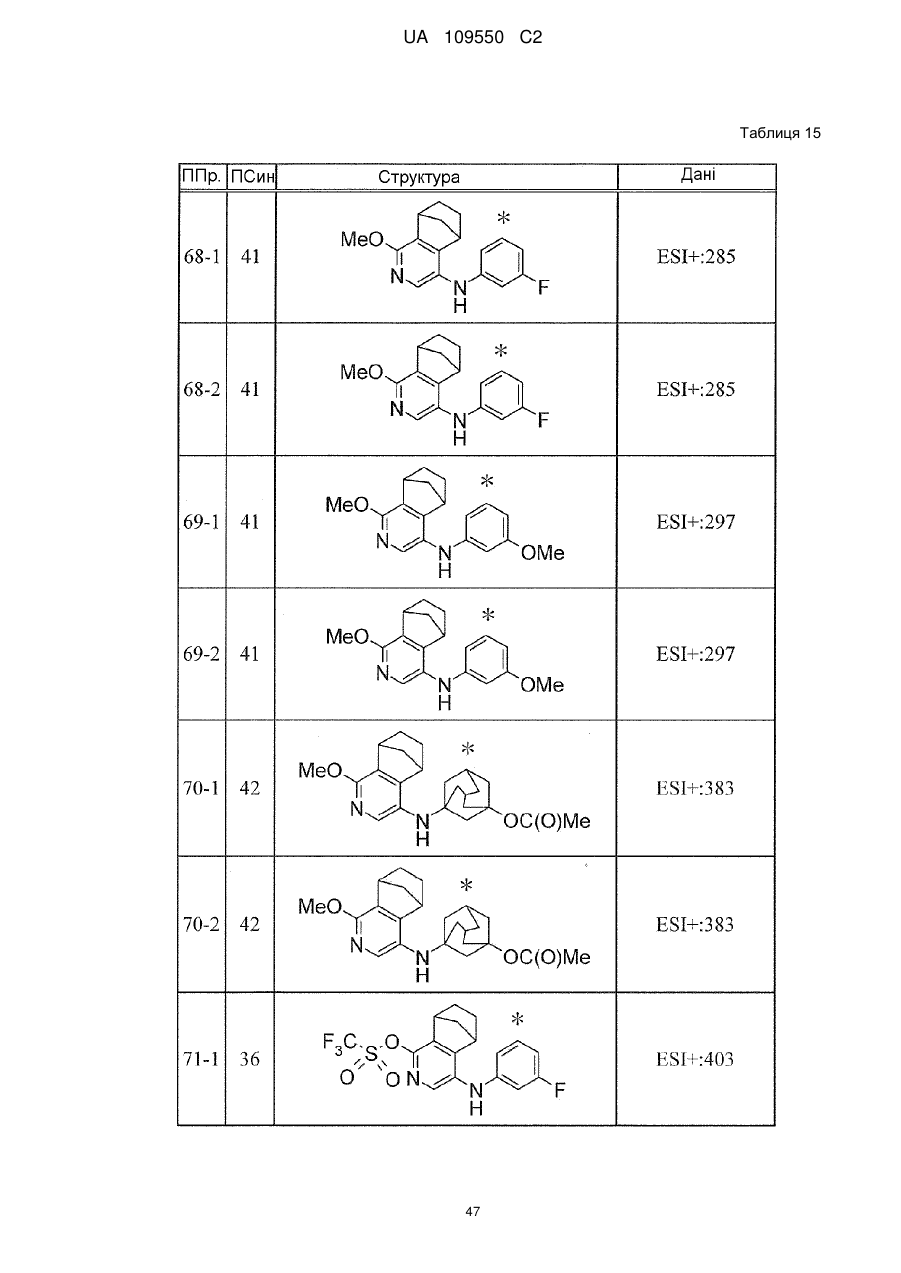 UA 109550 C2

Таблиця 15

| ППр. | ПСин | Структура | Дані |
|---|---|---|---|
| 68-1 | 41 | MeO N N H F * | ESI+:285 |
| 68-2 | 41 | MeO N N H F * | ESI+:285 |
| 69-1 | 41 | MeO N N H OMe * | ESI+:297 |
| 69-2 | 41 | MeO N N H OMe * | ESI+:297 |
| 70-1 | 42 | MeO N N H OC(O)Me * | ESI+:383 |
| 70-2 | 42 | MeO N N H OC(O)Me * | ESI+:383 |
| 71-1 | 36 | $F_3C$ S O O O N N H F * | ESI+:403 |

47